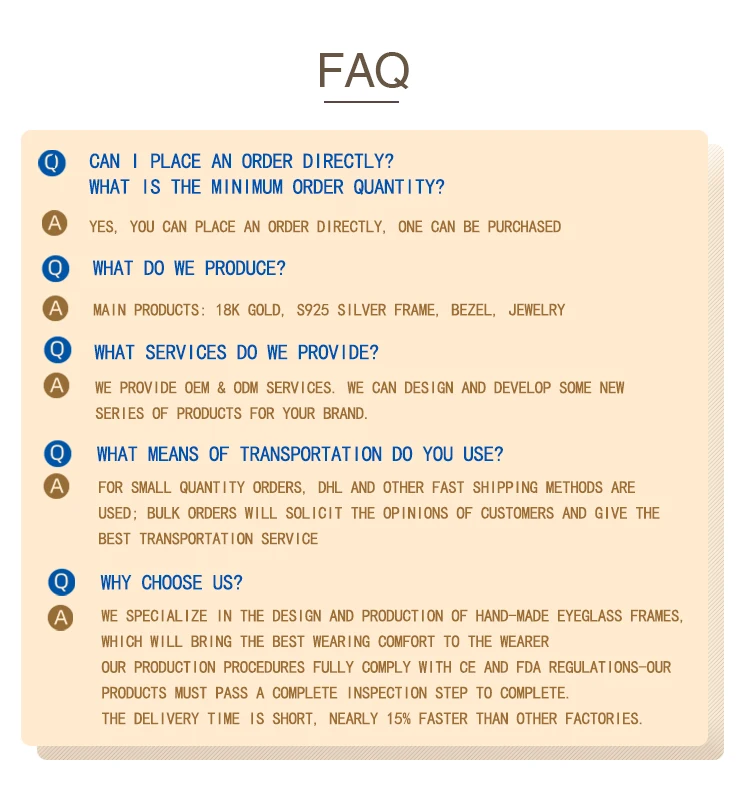 FAQ

Q CAN I PLACE AN ORDER DIRECTLY?
WHAT IS THE MINIMUM ORDER QUANTITY?

A YES, YOU CAN PLACE AN ORDER DIRECTLY, ONE CAN BE PURCHASED

Q WHAT DO WE PRODUCE?

A MAIN PRODUCTS: 18K GOLD, S925 SILVER FRAME, BEZEL, JEWELRY

Q WHAT SERVICES DO WE PROVIDE?

A WE PROVIDE OEM & ODM SERVICES. WE CAN DESIGN AND DEVELOP SOME NEW SERIES OF PRODUCTS FOR YOUR BRAND.

Q WHAT MEANS OF TRANSPORTATION DO YOU USE?

A FOR SMALL QUANTITY ORDERS, DHL AND OTHER FAST SHIPPING METHODS ARE USED; BULK ORDERS WILL SOLICIT THE OPINIONS OF CUSTOMERS AND GIVE THE BEST TRANSPORTATION SERVICE

Q WHY CHOOSE US?

A WE SPECIALIZE IN THE DESIGN AND PRODUCTION OF HAND-MADE EYEGLASS FRAMES, WHICH WILL BRING THE BEST WEARING COMFORT TO THE WEARER
OUR PRODUCTION PROCEDURES FULLY COMPLY WITH CE AND FDA REGULATIONS-OUR PRODUCTS MUST PASS A COMPLETE INSPECTION STEP TO COMPLETE.
THE DELIVERY TIME IS SHORT, NEARLY 15% FASTER THAN OTHER FACTORIES.